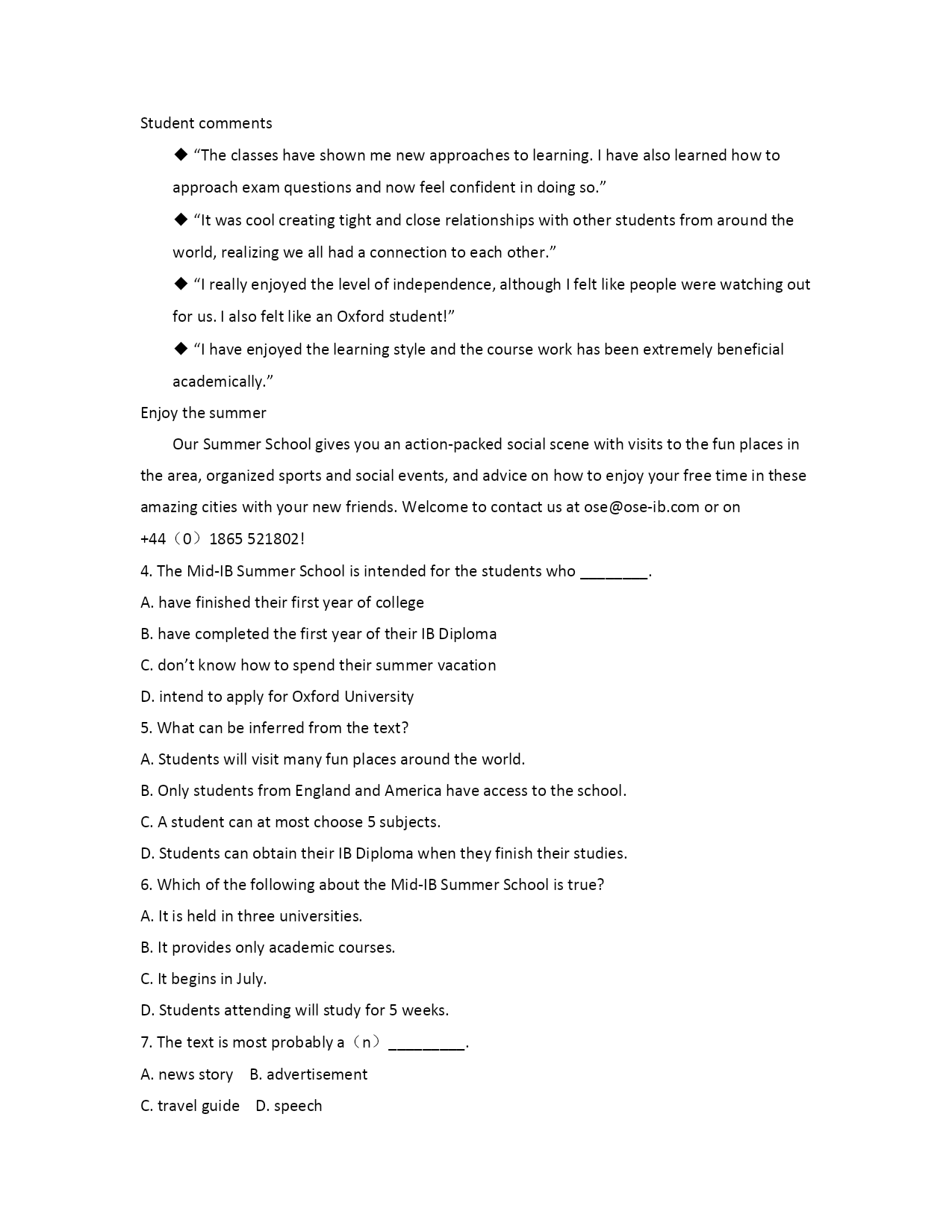 Student comments

◆ “The classes have shown me new approaches to learning. I have also learned how to approach exam questions and now feel confident in doing so.”

◆ “It was cool creating tight and close relationships with other students from around the world, realizing we all had a connection to each other.”

◆ “I really enjoyed the level of independence, although I felt like people were watching out for us. I also felt like an Oxford student!”

◆ “I have enjoyed the learning style and the course work has been extremely beneficial academically.”

Enjoy the summer

Our Summer School gives you an action-packed social scene with visits to the fun places in the area, organized sports and social events, and advice on how to enjoy your free time in these amazing cities with your new friends. Welcome to contact us at ose@ose-ib.com or on +44（0）1865 521802!

4. The Mid-IB Summer School is intended for the students who ________.

A. have finished their first year of college

B. have completed the first year of their IB Diploma

C. don’t know how to spend their summer vacation

D. intend to apply for Oxford University

5. What can be inferred from the text?

A. Students will visit many fun places around the world.

B. Only students from England and America have access to the school.

C. A student can at most choose 5 subjects.

D. Students can obtain their IB Diploma when they finish their studies.

6. Which of the following about the Mid-IB Summer School is true?

A. It is held in three universities.

B. It provides only academic courses.

C. It begins in July.

D. Students attending will study for 5 weeks.

7. The text is most probably a（n）_________.

A. news story B. advertisement

C. travel guide D. speech